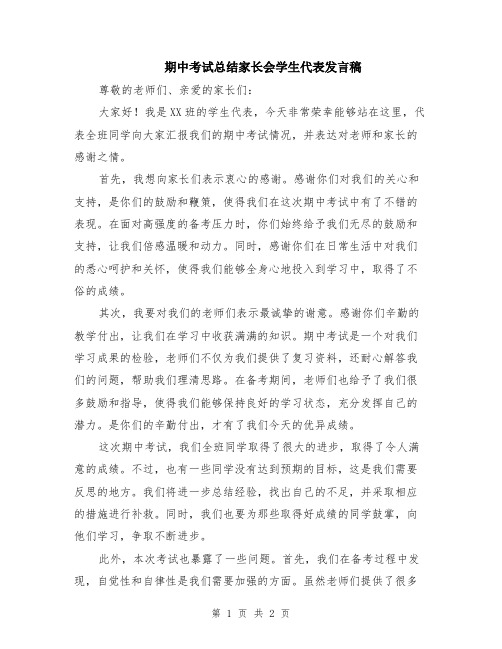 期中考试总结家长会学生代表发言稿

尊敬的老师们、亲爱的家长们：

大家好！我是XX班的学生代表，今天非常荣幸能够站在这里，代表全班同学向大家汇报我们的期中考试情况，并表达对老师和家长的感谢之情。

首先，我想向家长们表示衷心的感谢。感谢你们对我们的关心和支持，是你们的鼓励和鞭策，使得我们在这次期中考试中有了不错的表现。在面对高强度的备考压力时，你们始终给予我们无尽的鼓励和支持，让我们倍感温暖和动力。同时，感谢你们在日常生活中对我们的悉心呵护和关怀，使得我们能够全身心地投入到学习中，取得了不俗的成绩。

其次，我要对我们的老师们表示最诚挚的谢意。感谢你们辛勤的教学付出，让我们在学习中收获满满的知识。期中考试是一个对我们学习成果的检验，老师们不仅为我们提供了复习资料，还耐心解答我们的问题，帮助我们理清思路。在备考期间，老师们也给予了我们很多鼓励和指导，使得我们能够保持良好的学习状态，充分发挥自己的潜力。是你们的辛勤付出，才有了我们今天的优异成绩。

这次期中考试，我们全班同学取得了很大的进步，取得了令人满意的成绩。不过，也有一些同学没有达到预期的目标，这是我们需要反思的地方。我们将进一步总结经验，找出自己的不足，并采取相应的措施进行补救。同时，我们也要为那些取得好成绩的同学鼓掌，向他们学习，争取不断进步。

此外，本次考试也暴露了一些问题。首先，我们在备考过程中发现，自觉性和自律性是我们需要加强的方面。虽然老师们提供了很多

第 1 页 共 2 页